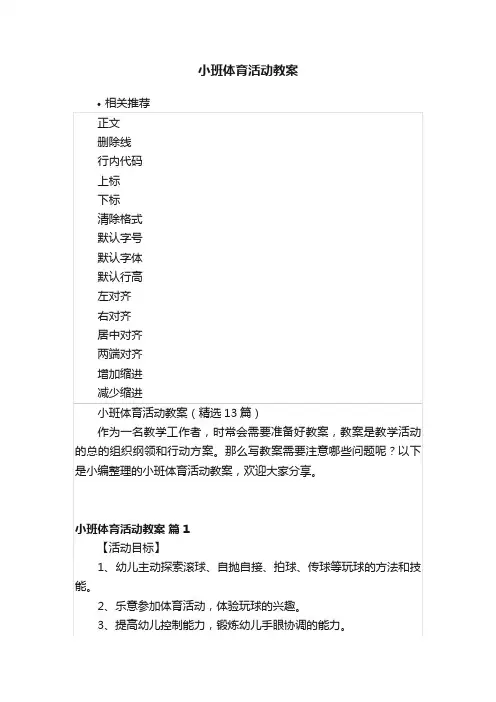 小班体育活动教案

• 相关推荐

正文
删除线
行内代码
上标
下标
清除格式
默认字号
默认字体
默认行高
左对齐
右对齐
居中对齐
两端对齐
增加缩进
减少缩进

小班体育活动教案（精选 13 篇）

作为一名教学工作者，时常会需要准备好教案，教案是教学活动的总的组织纲领和行动方案。那么写教案需要注意哪些问题呢？以下是小编整理的小班体育活动教案，欢迎大家分享。

小班体育活动教案 篇 1

【活动目标】

1、幼儿主动探索滚球、自抛自接、拍球、传球等玩球的方法和技能。

2、乐意参加体育活动，体验玩球的兴趣。

3、提高幼儿控制能力，锻炼幼儿手眼协调的能力。